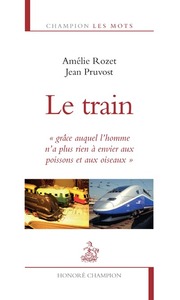 CHAMPION LES MOTS

Amélie Rozet
Jean Pruvost

Le train

« grâce auquel l'homme n'a plus rien à envier aux poissons et aux oiseaux »

HONORÉ CHAMPION